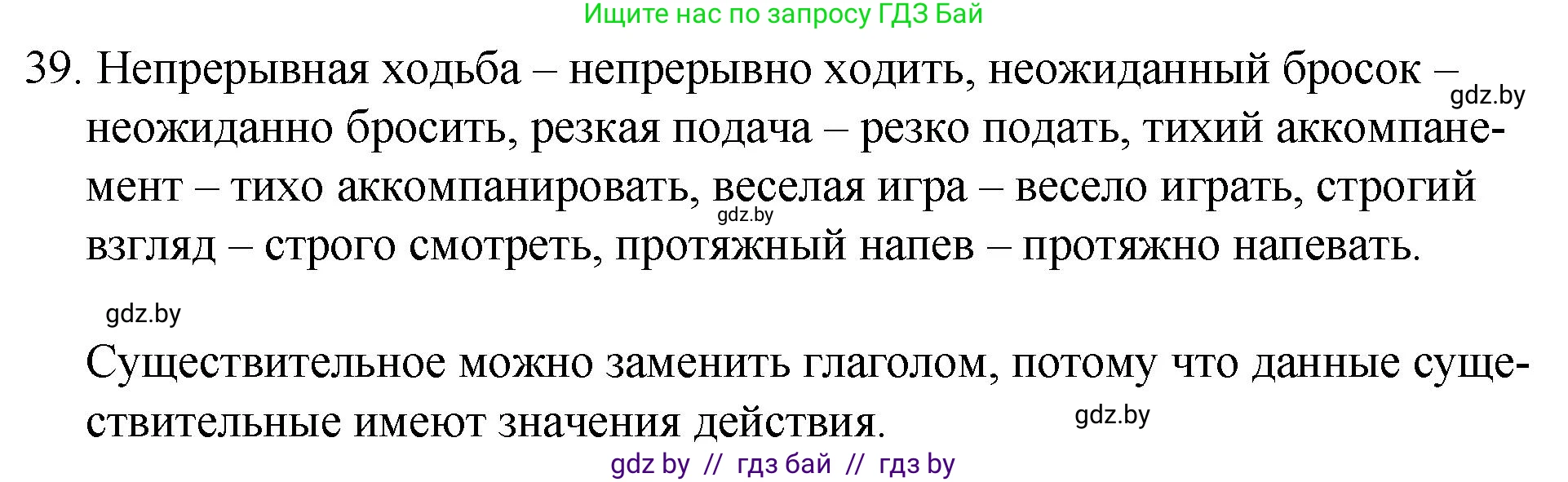 Ищите нас по запросу ГДЗ Бай

39. Непрерывная ходьба – непрерывно ходить, неожиданный бросок – неожиданно бросить, резкая подача – резко подать, тихий аккомпанемент – тихо аккомпанировать, веселая игра – весело играть, строгий взгляд – строго смотреть, протяжный напев – протяжно напевать.

gdz.by

gdz.by

gdz.by

Существительное можно заменить глаголом, потому что данные существительные имеют значения действия.

gdz.by

gdz by // гдз бай // гдз by